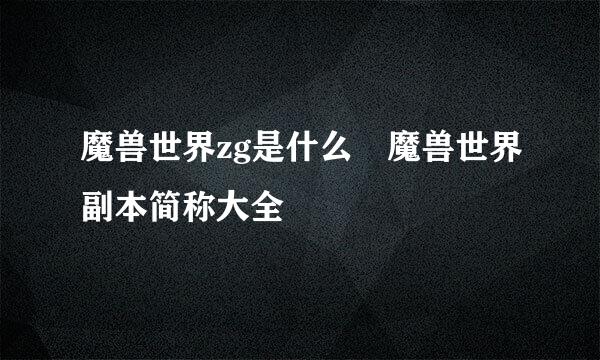 魔兽世界zg是什么　魔兽世界副本简称大全